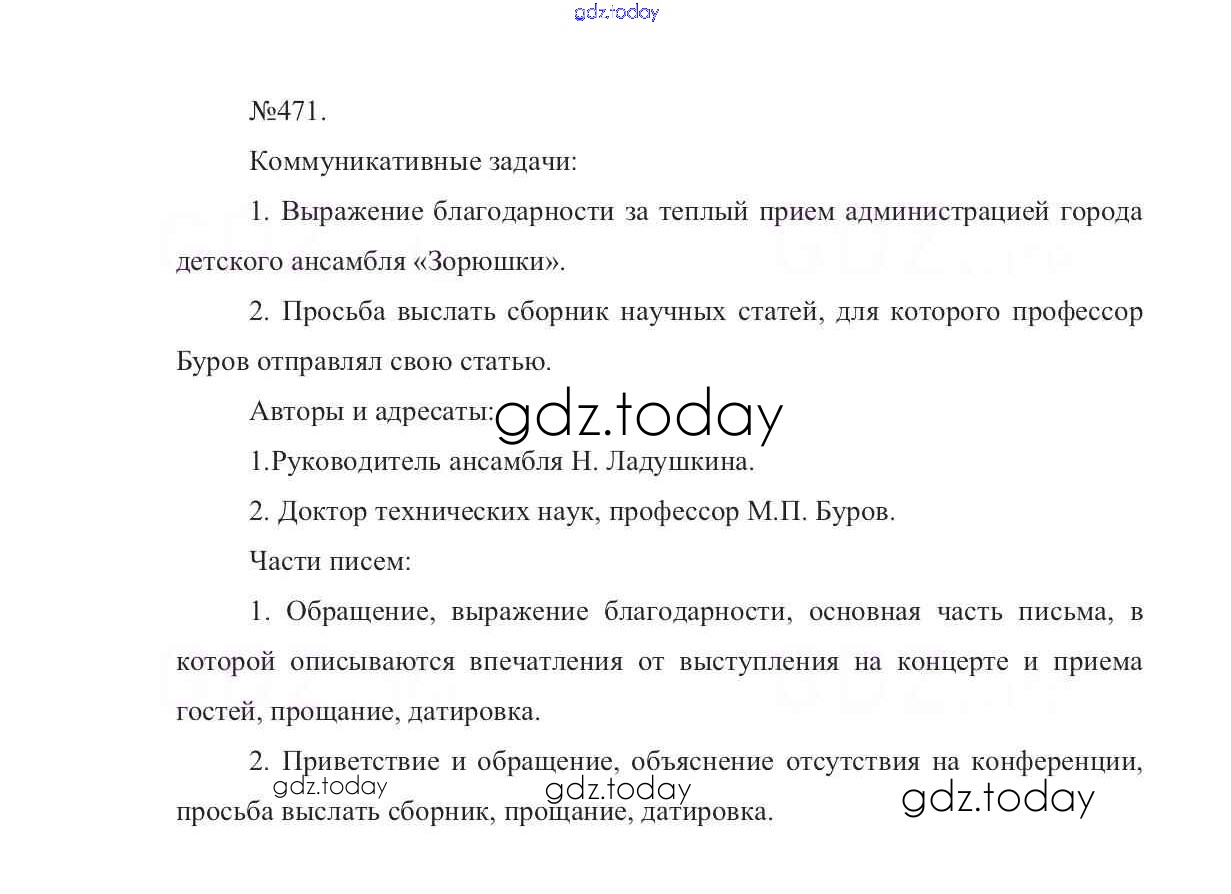 gdz.today

№471.

Коммуникативные задачи:

1. Выражение благодарности за теплый прием администрацией города детского ансамбля «Зорюшки».

2. Просьба выслать сборник научных статей, для которого профессор Буров отправлял свою статью.

Авторы и адресаты: gdz.today

1.Руководитель ансамбля Н. Ладушкина.

2. Доктор технических наук, профессор М.П. Буров.

Части писем:

1. Обращение, выражение благодарности, основная часть письма, в которой описываются впечатления от выступления на концерте и приема гостей, прощание, датировка.

2. Приветствие и обращение, объяснение отсутствия на конференции, просьба выслать сборник, прощание, датировка.

gdz.today gdz.today gdz.today